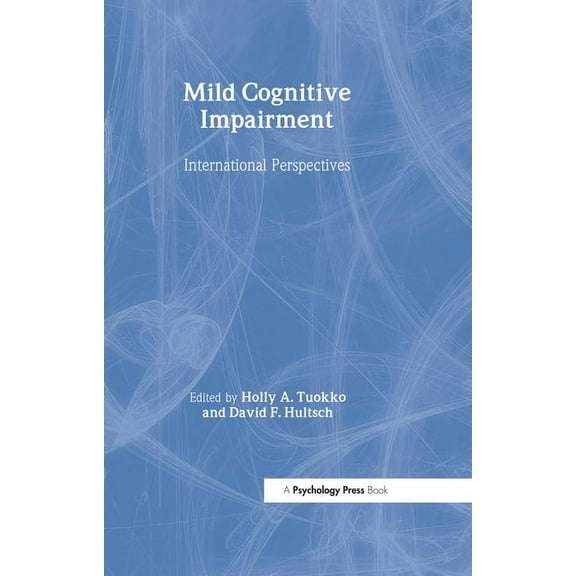 Mild Cognitive Impairment

International Perspectives

Edited by Holly A. Tuokko and David F. Hultsch

A Psychology Press Book